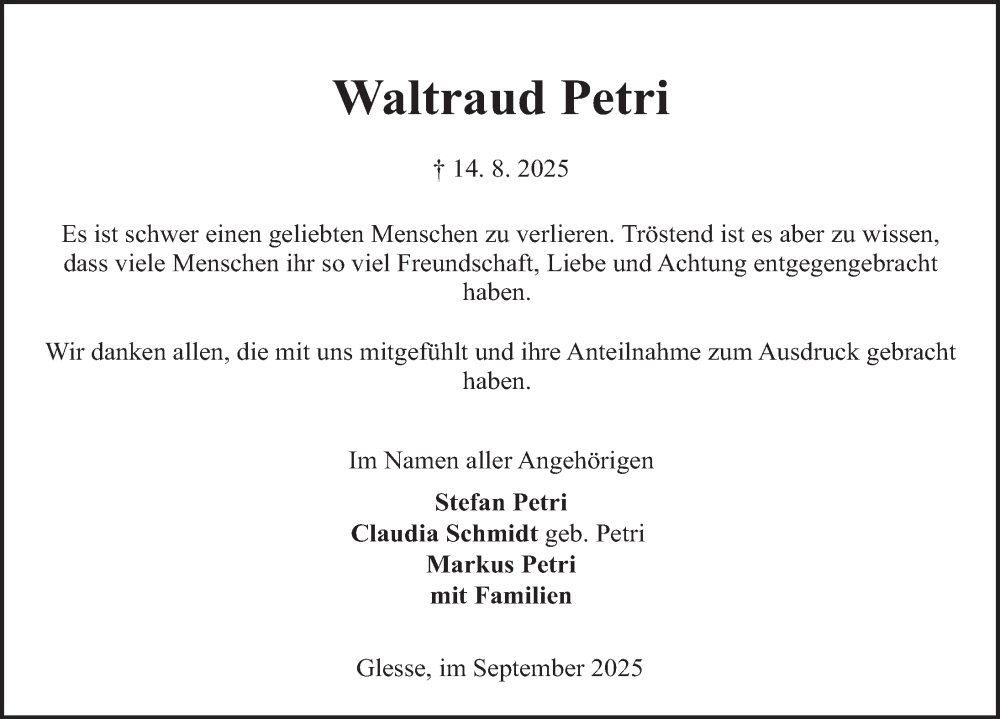 Waltraud Petri

† 14. 8. 2025

Es ist schwer einen geliebten Menschen zu verlieren. Tröstend ist es aber zu wissen, dass viele Menschen ihr so viel Freundschaft, Liebe und Achtung entgegengebracht haben.

Wir danken allen, die mit uns mitgefühlt und ihre Anteilnahme zum Ausdruck gebracht haben.

Im Namen aller Angehörigen

Stefan Petri
Claudia Schmidt geb. Petri
Markus Petri
mit Familien

Glesse, im September 2025